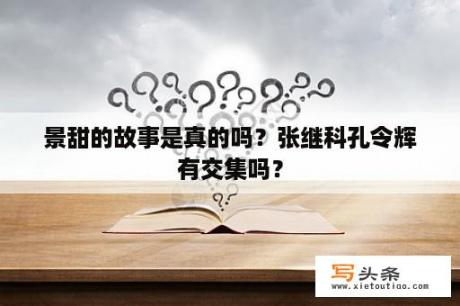 景甜的故事是真的吗？张继科孔令辉有交集吗？

写头条
www.xietoutiao.com